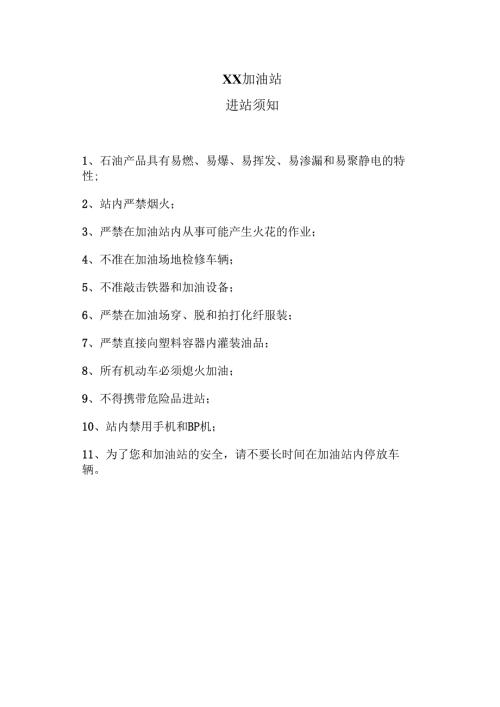 XX加油站
进站须知

1、石油产品具有易燃、易爆、易挥发、易渗漏和易聚静电的特性；

2、站内严禁烟火；

3、严禁在加油站内从事可能产生火花的作业；

4、不准在加油场地检修车辆；

5、不准敲击铁器和加油设备；

6、严禁在加油场穿、脱和拍打化纤服装；

7、严禁直接向塑料容器内灌装油品；

8、所有机动车必须熄火加油；

9、不得携带危险品进站；

10、站内禁用手机和BP机；

11、为了您和加油站的安全，请不要长时间在加油站内停放车辆。